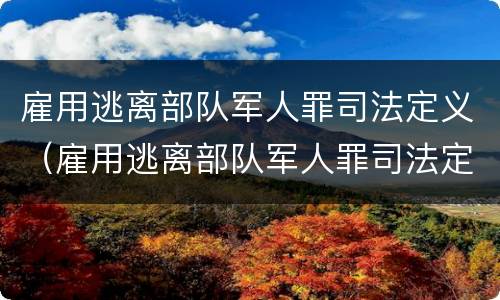 雇用逃离部队军人罪司法定义（雇用逃离部队军人罪司法定